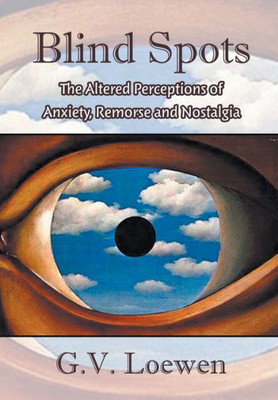 Blind Spots

The Altered Perceptions of Anxiety, Remorse and Nostalgia

G.V. Loewen